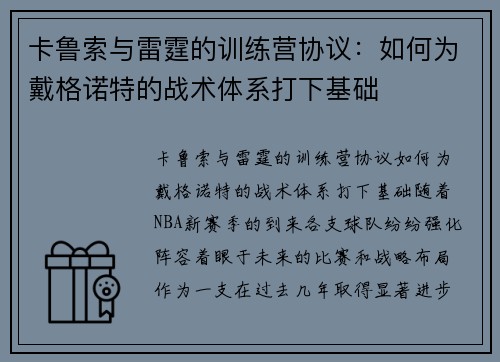 卡鲁索与雷霆的训练营协议：如何为戴格诺特的战术体系打下基础

卡鲁索与雷霆的训练营协议如何为戴格诺特的战术体系打下基础随着NBA新赛季的到来各支球队纷纷强化阵容着眼于未来的比赛和战略布局作为一支在过去几年取得显著进步